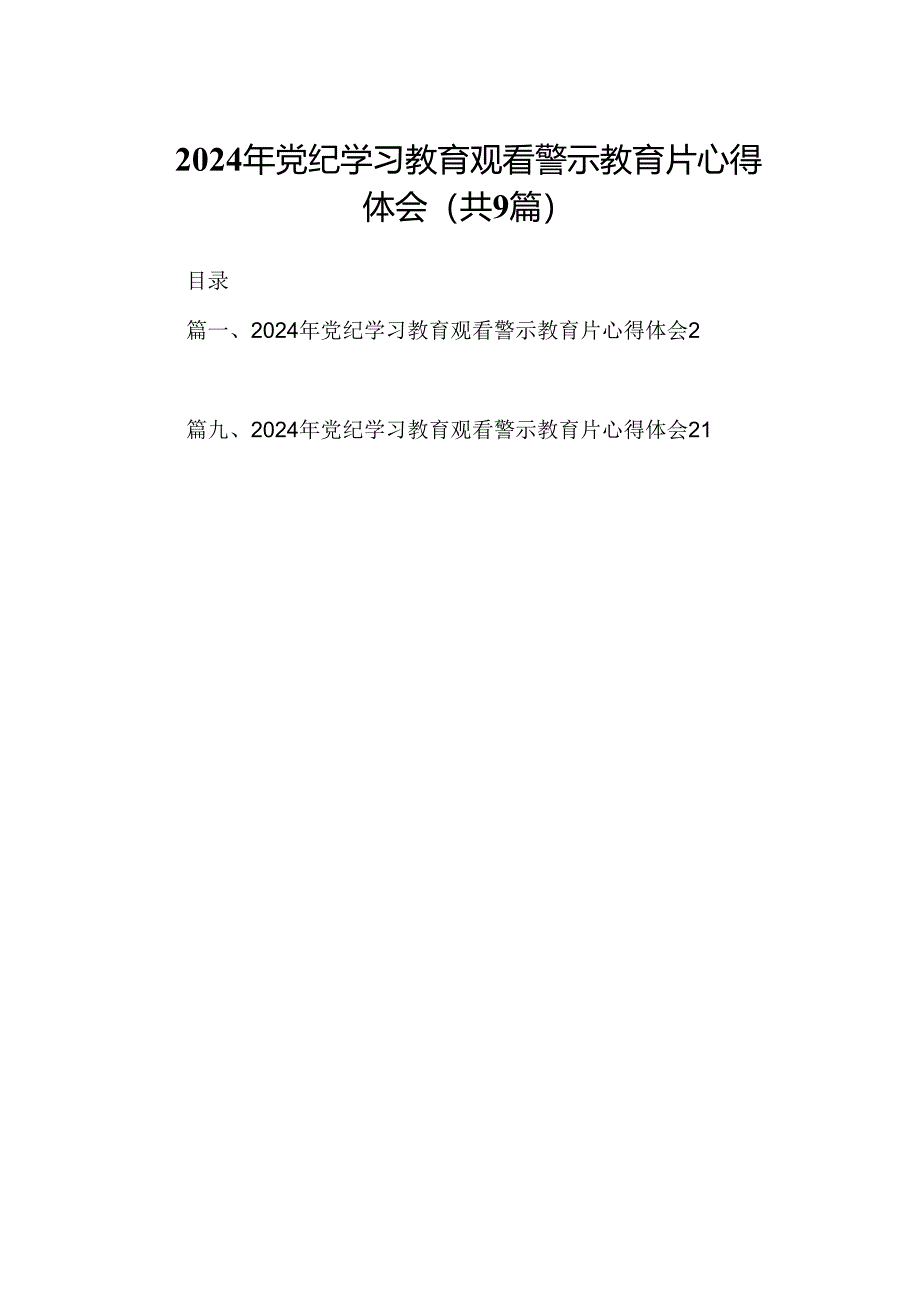 2024年党纪学习教育观看警示教育片心得体会（共9篇）

目录

篇一、2024年党纪学习教育观看警示教育片心得体会2

篇九、2024年党纪学习教育观看警示教育片心得体会21